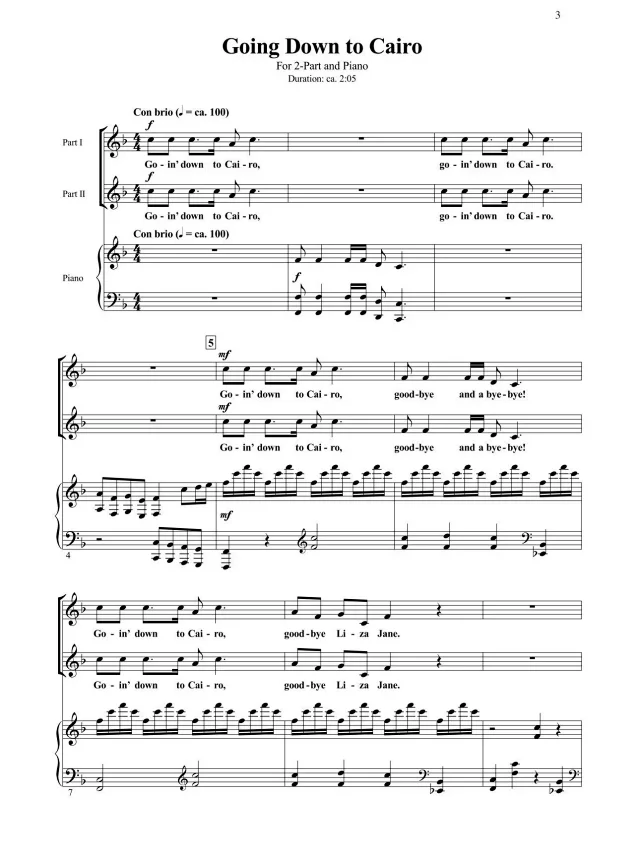 3

Going Down to Cairo

For 2-Part and Piano
Duration: ca. 2:05

Con brio (♩ = ca. 100)

Part I

f

Go - in' down to Cai - ro, go - in' down to Cai - ro.

Part II

f

Go - in' down to Cai - ro, go - in' down to Cai - ro.

Con brio (♩ = ca. 100)

Piano

f

5

mf

Go - in' down to Cai - ro, good - bye and a bye - bye!

mf

Go - in' down to Cai - ro, good - bye and a bye - bye!

mf

4

Go - in' down to Cai - ro, good - bye Li - za Jane.

Go - in' down to Cai - ro, good - bye Li - za Jane.

7